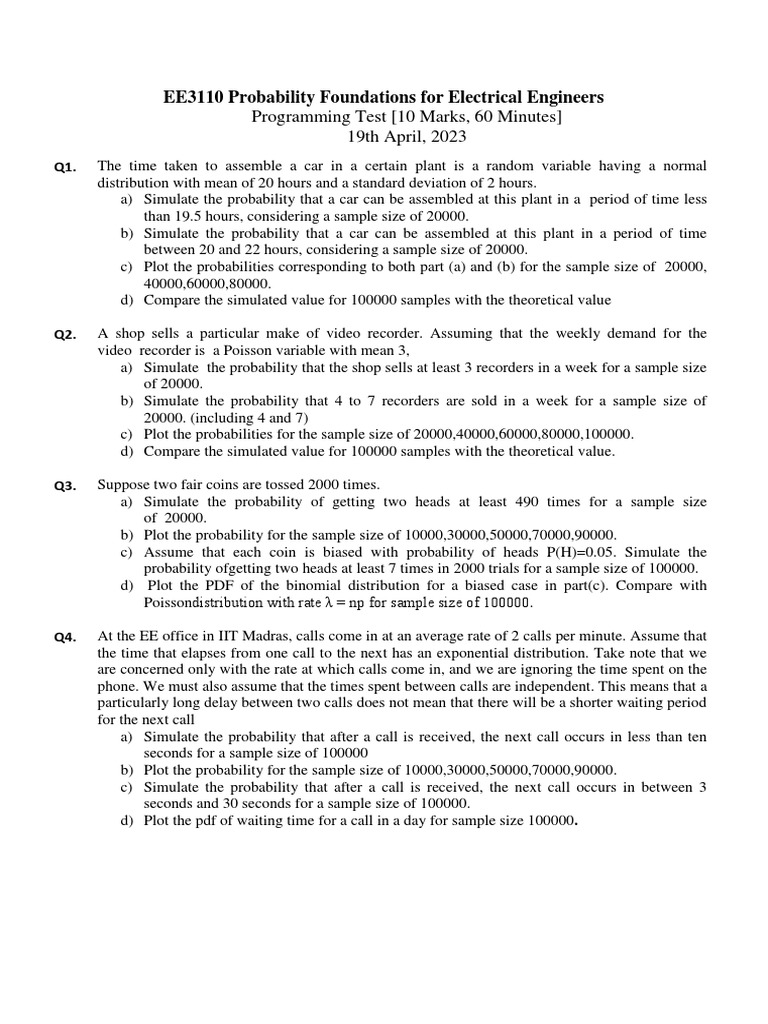 EE3110 Probability Foundations for Electrical Engineers
Programming Test [10 Marks, 60 Minutes]
19th April, 2023

Q1. The time taken to assemble a car in a certain plant is a random variable having a normal distribution with mean of 20 hours and a standard deviation of 2 hours.
a) Simulate the probability that a car can be assembled at this plant in a period of time less than 19.5 hours, considering a sample size of 20000.
b) Simulate the probability that a car can be assembled at this plant in a period of time between 20 and 22 hours, considering a sample size of 20000.
c) Plot the probabilities corresponding to both part (a) and (b) for the sample size of 20000, 40000,60000,80000.
d) Compare the simulated value for 100000 samples with the theoretical value

Q2. A shop sells a particular make of video recorder. Assuming that the weekly demand for the video recorder is a Poisson variable with mean 3,
a) Simulate the probability that the shop sells at least 3 recorders in a week for a sample size of 20000.
b) Simulate the probability that 4 to 7 recorders are sold in a week for a sample size of 20000. (including 4 and 7)
c) Plot the probabilities for the sample size of 20000,40000,60000,80000,100000.
d) Compare the simulated value for 100000 samples with the theoretical value.

Q3. Suppose two fair coins are tossed 2000 times.
a) Simulate the probability of getting two heads at least 490 times for a sample size of 20000.
b) Plot the probability for the sample size of 10000,30000,50000,70000,90000.
c) Assume that each coin is biased with probability of heads P(H)=0.05. Simulate the probability ofgetting two heads at least 7 times in 2000 trials for a sample size of 100000.
d) Plot the PDF of the binomial distribution for a biased case in part(c). Compare with Poissondistribution with rate $\lambda = np$ for sample size of 100000.

Q4. At the EE office in IIT Madras, calls come in at an average rate of 2 calls per minute. Assume that the time that elapses from one call to the next has an exponential distribution. Take note that we are concerned only with the rate at which calls come in, and we are ignoring the time spent on the phone. We must also assume that the times spent between calls are independent. This means that a particularly long delay between two calls does not mean that there will be a shorter waiting period for the next call
a) Simulate the probability that after a call is received, the next call occurs in less than ten seconds for a sample size of 100000
b) Plot the probability for the sample size of 10000,30000,50000,70000,90000.
c) Simulate the probability that after a call is received, the next call occurs in between 3 seconds and 30 seconds for a sample size of 100000.
d) Plot the pdf of waiting time for a call in a day for sample size 100000.